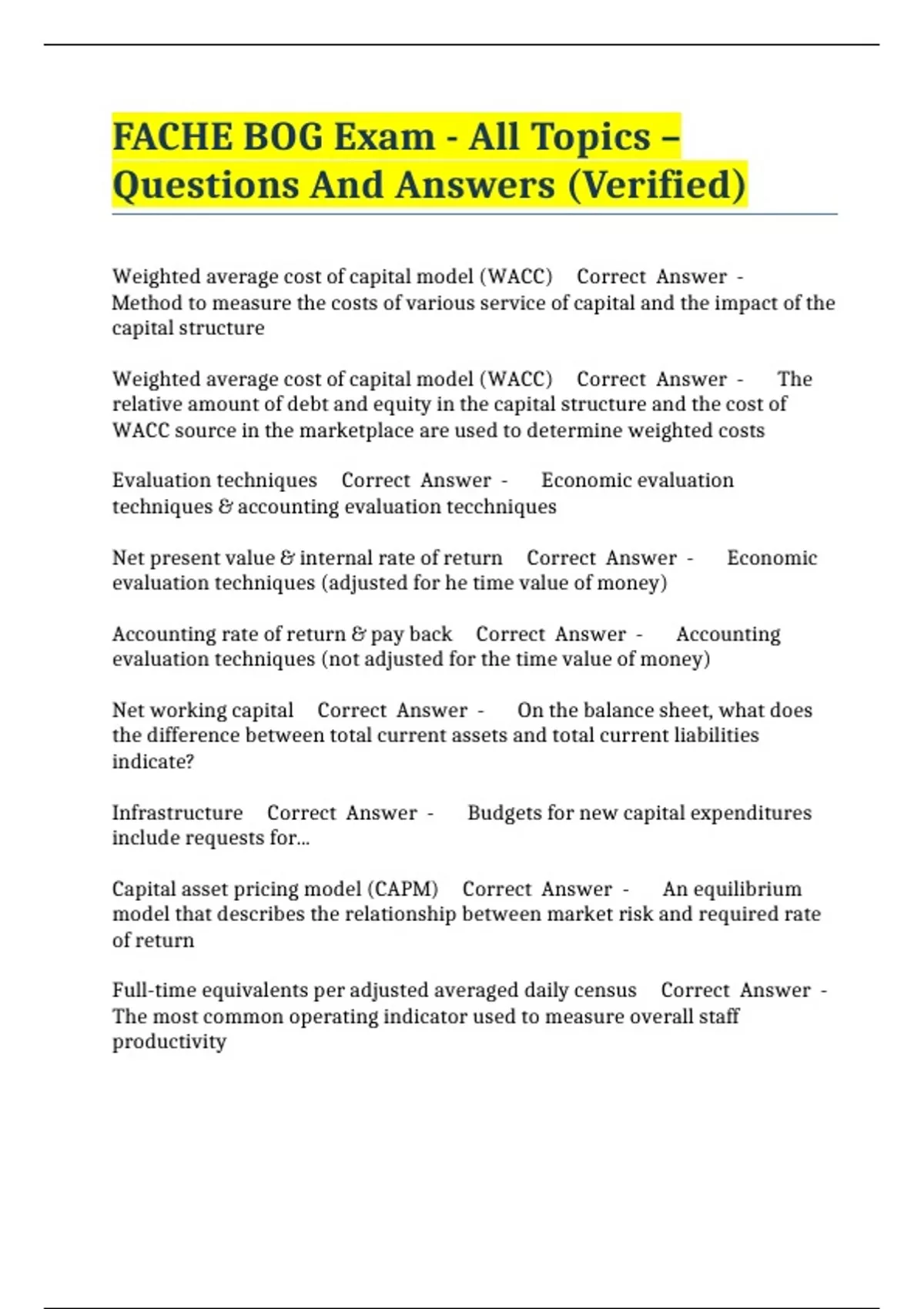 FACHE BOG Exam - All Topics – Questions And Answers (Verified)

Weighted average cost of capital model (WACC) Correct Answer - Method to measure the costs of various service of capital and the impact of the capital structure

Weighted average cost of capital model (WACC) Correct Answer - The relative amount of debt and equity in the capital structure and the cost of WACC source in the marketplace are used to determine weighted costs

Evaluation techniques Correct Answer - Economic evaluation techniques & accounting evaluation tecchniques

Net present value & internal rate of return Correct Answer - Economic evaluation techniques (adjusted for he time value of money)

Accounting rate of return & pay back Correct Answer - Accounting evaluation techniques (not adjusted for the time value of money)

Net working capital Correct Answer - On the balance sheet, what does the difference between total current assets and total current liabilities indicate?

Infrastructure Correct Answer - Budgets for new capital expenditures include requests for...

Capital asset pricing model (CAPM) Correct Answer - An equilibrium model that describes the relationship between market risk and required rate of return

Full-time equivalents per adjusted averaged daily census Correct Answer - The most common operating indicator used to measure overall staff productivity